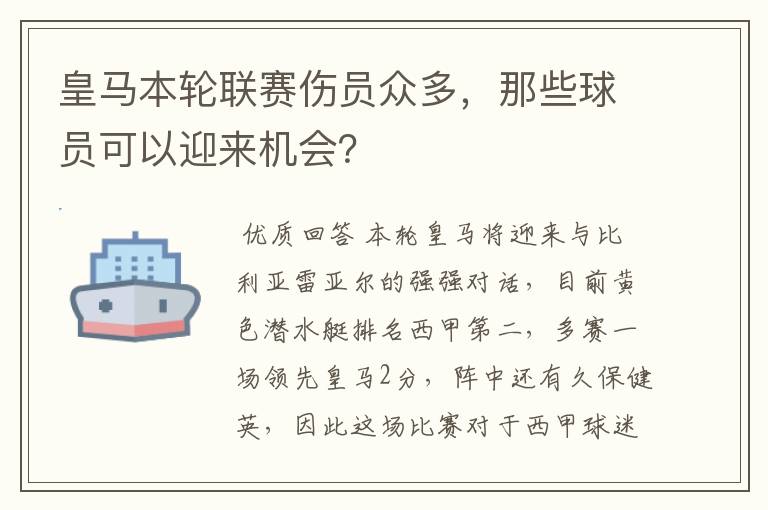 皇马本轮联赛伤员众多，那些球员可以迎来机会？

优质回答 本轮皇马将迎来与比利亚雷亚尔的强强对话，目前黄色潜水艇排名西甲第二，多赛一场领先皇马2分，阵中还有久保健英，因此这场比赛对于西甲球迷